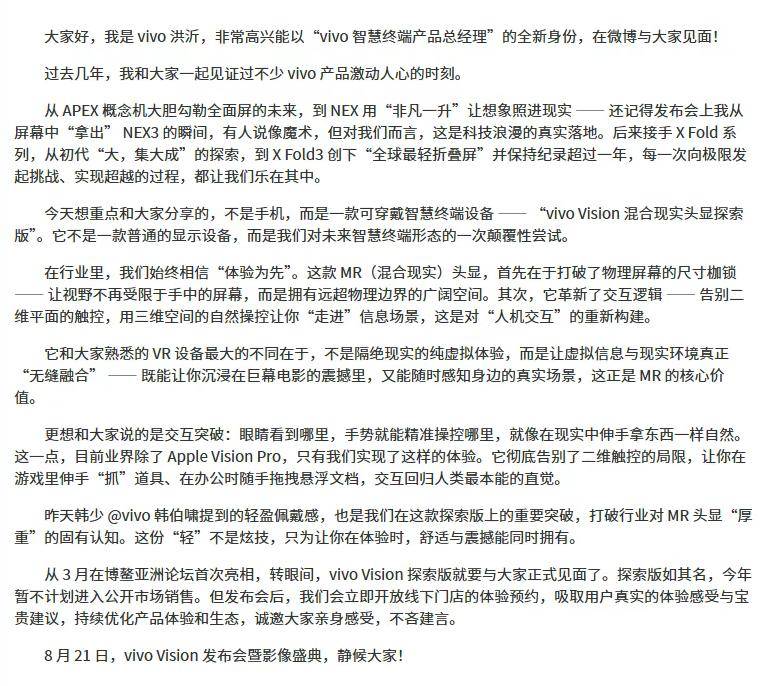 大家好，我是 vivo 洪沂，非常高兴能以“vivo 智慧终端产品总经理”的全新身份，在微博与大家见面！

过去几年，我和大家一起见证过不少 vivo 产品激动人心的时刻。

从 APEX 概念机大胆勾勒全面屏的未来，到 NEX 用“非凡一升”让想象照进现实 —— 还记得发布会上我从屏幕中“拿出” NEX3 的瞬间，有人说像魔术，但对我们而言，这是科技浪漫的真实落地。后来接手 X Fold 系列，从初代“大，集大成”的探索，到 X Fold3 创下“全球最轻折叠屏”并保持纪录超过一年，每一次向极限发起挑战、实现超越的过程，都让我们乐在其中。

今天想重点和大家分享的，不是手机，而是一款可穿戴智慧终端设备 —— “vivo Vision 混合现实头显探索版”。它不是一款普通的显示设备，而是我们对未来智慧终端形态的一次颠覆性尝试。

在行业里，我们始终相信“体验为先”。这款 MR（混合现实）头显，首先在于打破了物理屏幕的尺寸枷锁 —— 让视野不再受限于手中的屏幕，而是拥有远超物理边界的广阔空间。其次，它革新了交互逻辑 —— 告别二维平面的触控，用三维空间的自然操控让你“走进”信息场景，这是对“人机交互”的重新构建。

它和大家熟悉的 VR 设备最大的不同在于，不是隔绝现实的纯虚拟体验，而是让虚拟信息与现实环境真正“无缝融合” —— 既能让你沉浸在巨幕电影的震撼里，又能随时感知身边的真实场景，这正是 MR 的核心价值。

更想和大家说的是交互突破：眼睛看到哪里，手势就能精准操控哪里，就像在现实中伸手拿东西一样自然。这一点，目前业界除了 Apple Vision Pro，只有我们实现了这样的体验。它彻底告别了二维触控的局限，让你在游戏里伸手“抓”道具、在办公时随手拖拽悬浮文档，交互回归人类最本能的直觉。

昨天韩少 @vivo 韩伯啸提到的轻盈佩戴感，也是我们在这款探索版上的重要突破，打破行业对 MR 头显“厚重”的固有认知。这份“轻”不是炫技，只为让你在体验时，舒适与震撼能同时拥有。

从 3 月在博鳌亚洲论坛首次亮相，转眼间，vivo Vision 探索版就要与大家正式见面了。探索版如其名，今年暂不计划进入公开市场销售。但发布会后，我们会立即开放线下门店的体验预约，吸取用户真实的体验感受与宝贵建议，持续优化产品体验和生态，诚邀大家亲身感受，不吝建言。

8 月 21 日，vivo Vision 发布会暨影像盛典，静候大家！